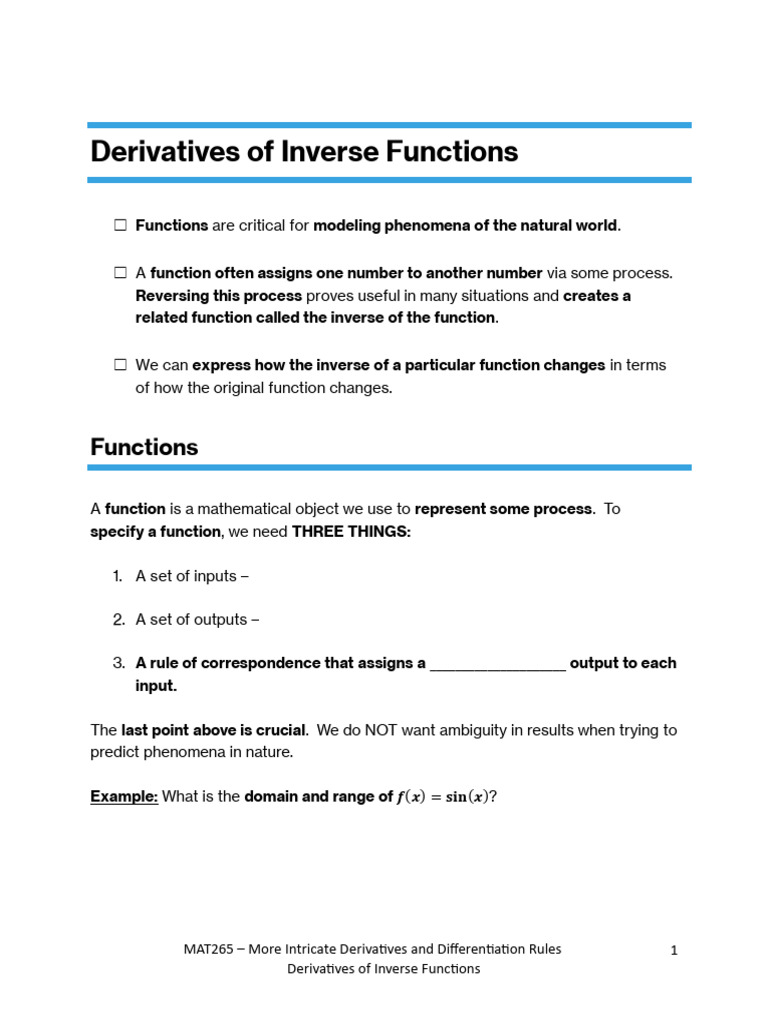 Derivatives of Inverse Functions

☐ Functions are critical for modeling phenomena of the natural world.

☐ A function often assigns one number to another number via some process. Reversing this process proves useful in many situations and creates a related function called the inverse of the function.

☐ We can express how the inverse of a particular function changes in terms of how the original function changes.

Functions

A function is a mathematical object we use to represent some process. To specify a function, we need THREE THINGS:

1. A set of inputs –

2. A set of outputs –

3. A rule of correspondence that assigns a ________________ output to each input.

The last point above is crucial. We do NOT want ambiguity in results when trying to predict phenomena in nature.

Example: What is the domain and range of $f(x) = \sin(x)$?

MAT265 – More Intricate Derivatives and Differentiation Rules
Derivatives of Inverse Functions

1